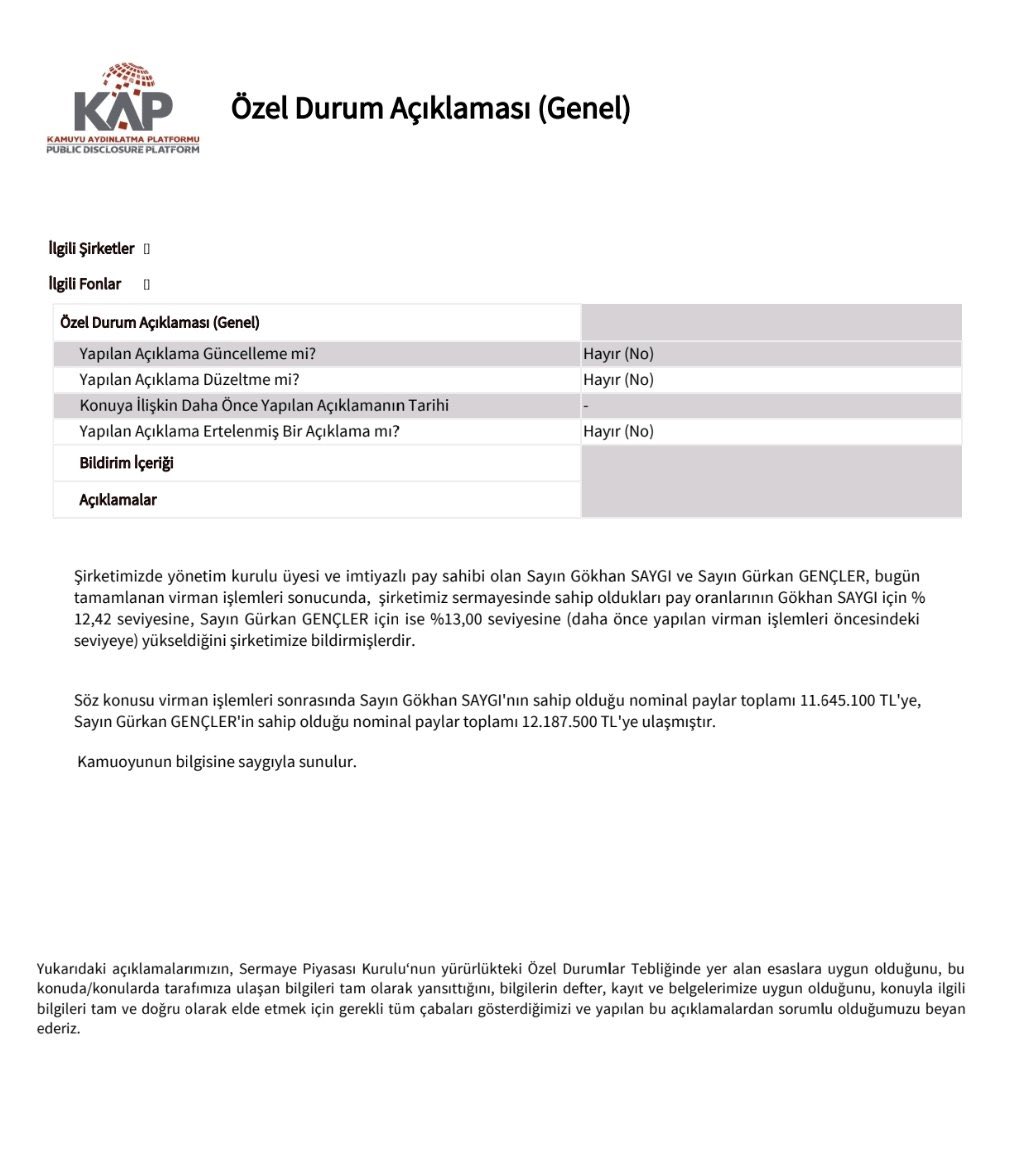 KAP
KAMUYU AYDINLATMA PLATFORMU
PUBLIC DISCLOSURE PLATFORM

Özel Durum Açıklaması (Genel)

İlgili Şirketler

İlgili Fonlar

| Özel Durum Açıklaması (Genel) | |
|---|---|
| Yapılan Açıklama Güncelleme mi? | Hayır (No) |
| Yapılan Açıklama Düzeltme mi? | Hayır (No) |
| Konuya İlişkin Daha Önce Yapılan Açıklamanın Tarihi | - |
| Yapılan Açıklama Ertelenmiş Bir Açıklama mı? | Hayır (No) |
| Bildirim İçeriği | |
| Açıklamalar | |

Şirketimizde yönetim kurulu üyesi ve imtiyazlı pay sahibi olan Sayın Gökhan SAYGI ve Sayın Gürkan GENÇLER, bugün tamamlanan virman işlemleri sonucunda, şirketimiz sermayesinde sahip oldukları pay oranlarının Gökhan SAYGI için % 12,42 seviyesine, Sayın Gürkan GENÇLER için ise %13,00 seviyesine (daha önce yapılan virman işlemleri öncesindeki seviyeye) yükseldiğini şirketimize bildirmişlerdir.

Söz konusu virman işlemleri sonrasında Sayın Gökhan SAYGI'nın sahip olduğu nominal paylar toplamı 11.645.100 TL'ye, Sayın Gürkan GENÇLER'in sahip olduğu nominal paylar toplamı 12.187.500 TL'ye ulaşmıştır.

Kamuoyunun bilgisine saygıyla sunulur.

Yukarıdaki açıklamalarımızın, Sermaye Piyasası Kurulu'nun yürürlükteki Özel Durumlar Tebliğinde yer alan esaslara uygun olduğunu, bu konuda/konularda tarafımıza ulaşan bilgileri tam olarak yansıttığını, bilgilerin defter, kayıt ve belgelerimize uygun olduğunu, konuyla ilgili bilgileri tam ve doğru olarak elde etmek için gerekli tüm çabaları gösterdiğimizi ve yapılan bu açıklamalardan sorumlu olduğumuzu beyan ederiz.